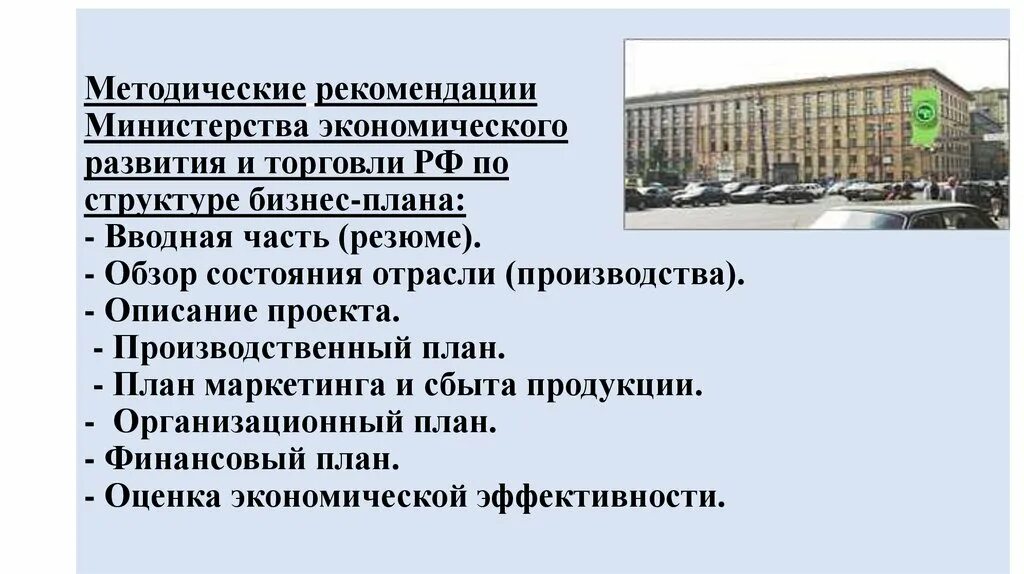 Методические рекомендации Министерства экономического развития и торговли РФ по структуре бизнес-плана:
- Вводная часть (резюме).
- Обзор состояния отрасли (производства).
- Описание проекта.
- Производственный план.
- План маркетинга и сбыта продукции.
- Организационный план.
- Финансовый план.
- Оценка экономической эффективности.